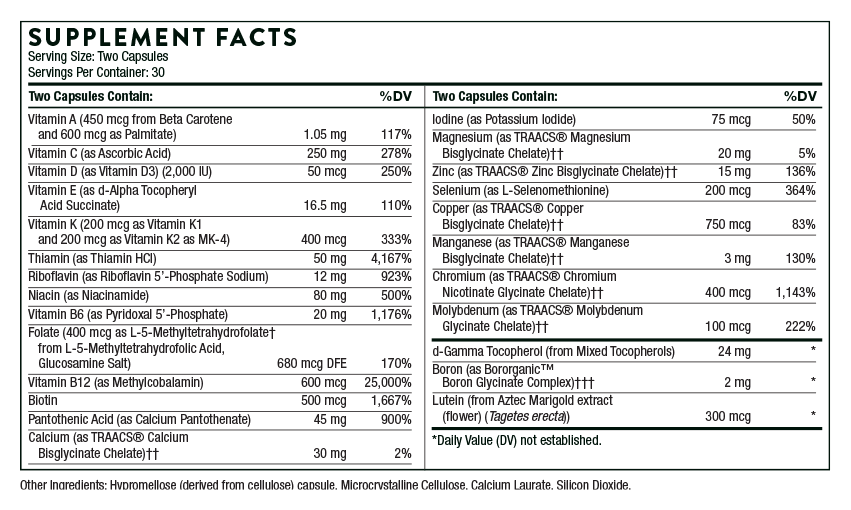 SUPPLEMENT FACTS
Serving Size: Two Capsules
Servings Per Container: 30

| Two Capsules Contain: | | %DV |
|---|---|---|
| Vitamin A (450 mcg from Beta Carotene and 600 mcg as Palmitate) | 1.05 mg | 117% |
| Vitamin C (as Ascorbic Acid) | 250 mg | 278% |
| Vitamin D (as Vitamin D3) (2,000 IU) | 50 mcg | 250% |
| Vitamin E (as d-Alpha Tocopheryl Acid Succinate) | 16.5 mg | 110% |
| Vitamin K (200 mcg as Vitamin K1 and 200 mcg as Vitamin K2 as MK-4) | 400 mcg | 333% |
| Thiamin (as Thiamin HCl) | 50 mg | 4,167% |
| Riboflavin (as Riboflavin 5'-Phosphate Sodium) | 12 mg | 923% |
| Niacin (as Niacinamide) | 80 mg | 500% |
| Vitamin B6 (as Pyridoxal 5'-Phosphate) | 20 mg | 1,176% |
| Folate (400 mcg as L-5-Methyltetrahydrofolate† from L-5-Methyltetrahydrofolic Acid, Glucosamine Salt) | 680 mcg DFE | 170% |
| Vitamin B12 (as Methylcobalamin) | 600 mcg | 25,000% |
| Biotin | 500 mcg | 1,667% |
| Pantothenic Acid (as Calcium Pantothenate) | 45 mg | 900% |
| Calcium (as TRAACS® Calcium Bisglycinate Chelate)†† | 30 mg | 2% |

| Two Capsules Contain: | | %DV |
|---|---|---|
| Iodine (as Potassium Iodide) | 75 mcg | 50% |
| Magnesium (as TRAACS® Magnesium Bisglycinate Chelate)†† | 20 mg | 5% |
| Zinc (as TRAACS® Zinc Bisglycinate Chelate)†† | 15 mg | 136% |
| Selenium (as L-Selenomethionine) | 200 mcg | 364% |
| Copper (as TRAACS® Copper Bisglycinate Chelate)†† | 750 mcg | 83% |
| Manganese (as TRAACS® Manganese Bisglycinate Chelate)†† | 3 mg | 130% |
| Chromium (as TRAACS® Chromium Nicotinate Glycinate Chelate)†† | 400 mcg | 1,143% |
| Molybdenum (as TRAACS® Molybdenum Glycinate Chelate)†† | 100 mcg | 222% |
| d-Gamma Tocopherol (from Mixed Tocopherols) | 24 mg | * |
| Boron (as Bororganic™ Boron Glycinate Complex)††† | 2 mg | * |
| Lutein (from Aztec Marigold extract (flower) (Tagetes erecta)) | 300 mcg | * |

*Daily Value (DV) not established.

Other Ingredients: Hypromellose (derived from cellulose) capsule, Microcrystalline Cellulose, Calcium Laurate, Silicon Dioxide.